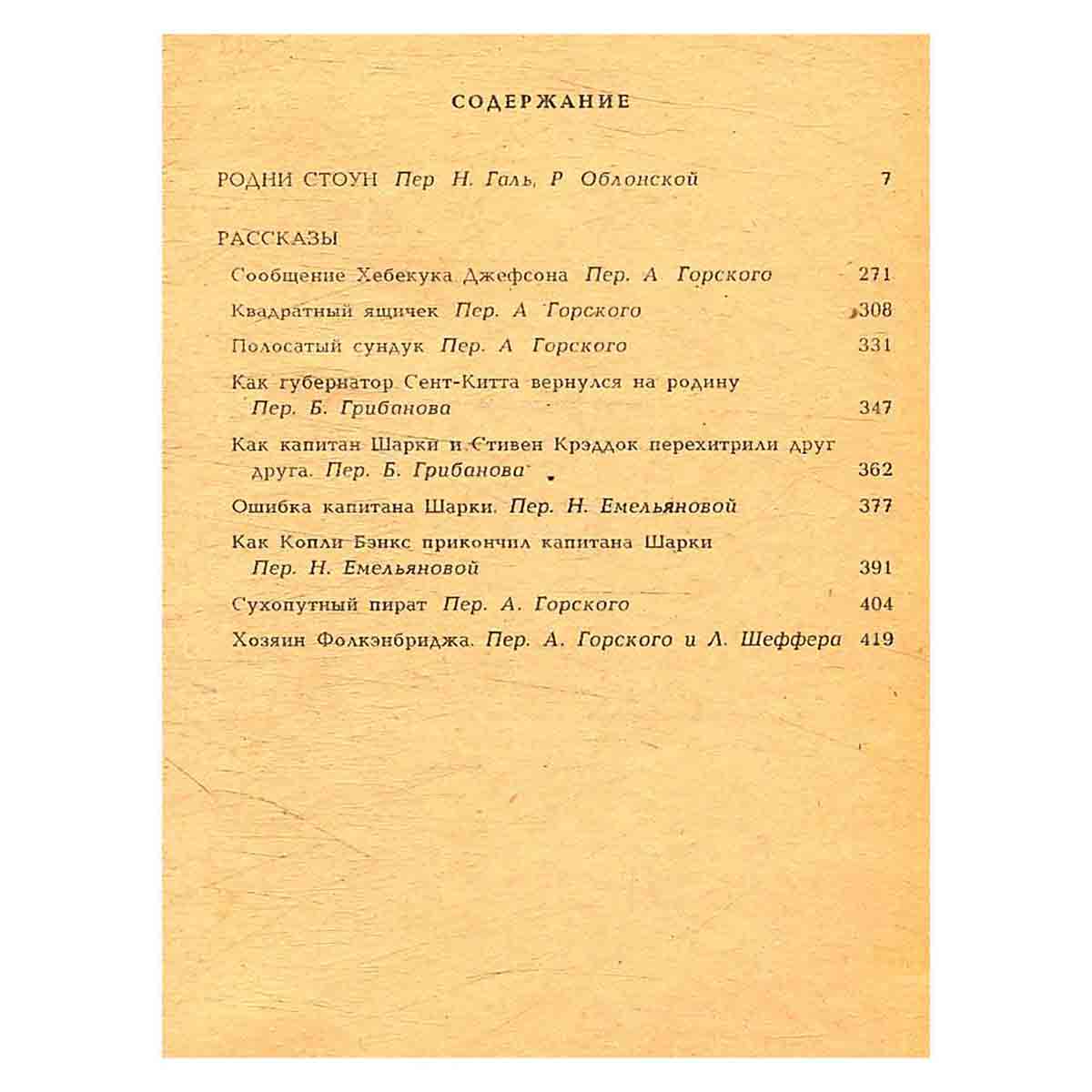 СОДЕРЖАНИЕ

РОДНИ СТОУН Пер Н. Галь, Р Облонской 7

РАССКАЗЫ

Сообщение Хебекука Джефсона Пер. А Горского 271

Квадратный ящичек Пер. А Горского 308

Полосатый сундук Пер. А Горского 331

Как губернатор Сент-Китта вернулся на родину Пер. Б. Грибанова 347

Как капитан Шарки и Стивен Крэддок перехитрили друг друга. Пер. Б. Грибанова 362

Ошибка капитана Шарки. Пер. Н. Емельяновой 377

Как Копли Бэнкс прикончил капитана Шарки Пер. Н. Емельяновой 391

Сухопутный пират Пер. А. Горского 404

Хозяин Фолкэнбриджа. Пер. А. Горского и Л. Шеффера 419